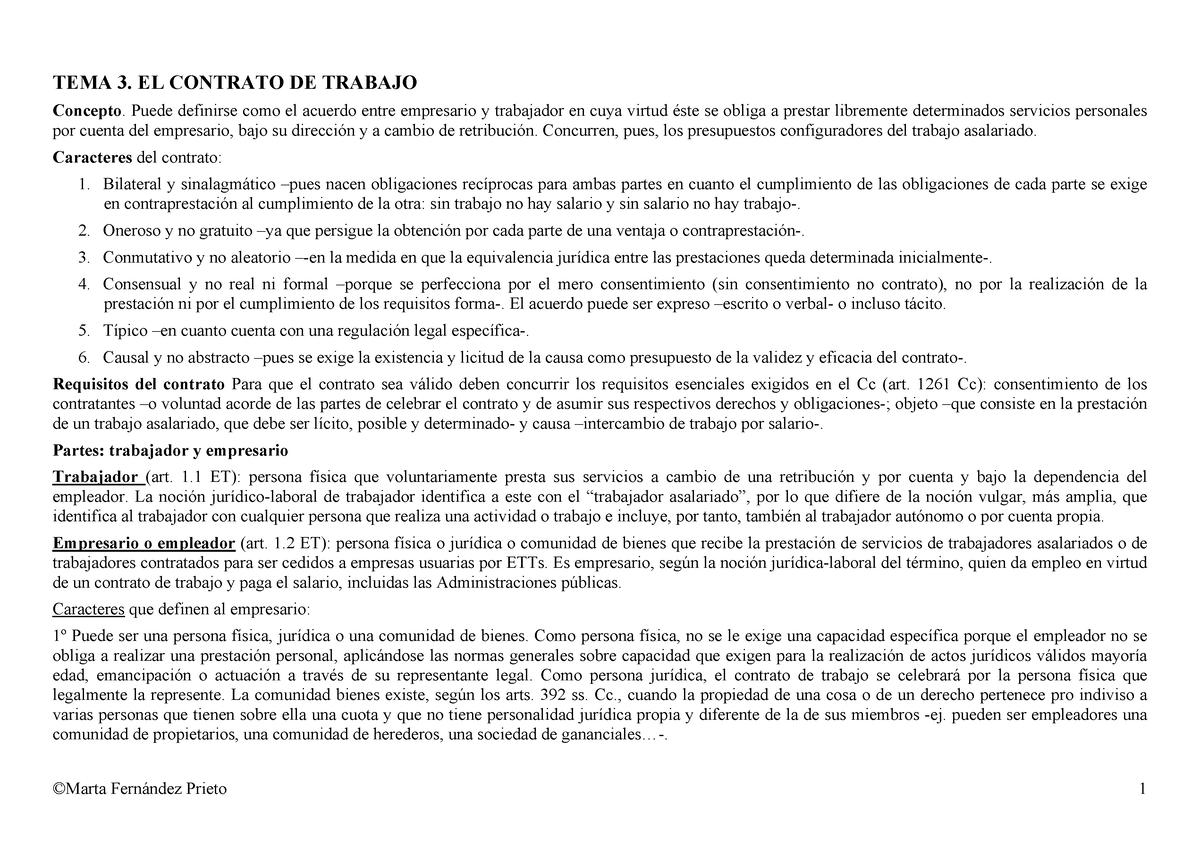 TEMA 3. EL CONTRATO DE TRABAJO

Concepto. Puede definirse como el acuerdo entre empresario y trabajador en cuya virtud éste se obliga a prestar libremente determinados servicios personales por cuenta del empresario, bajo su dirección y a cambio de retribución. Concurren, pues, los presupuestos configuradores del trabajo asalariado.

Caracteres del contrato:

1. Bilateral y sinalagmático –pues nacen obligaciones recíprocas para ambas partes en cuanto el cumplimiento de las obligaciones de cada parte se exige en contraprestación al cumplimiento de la otra: sin trabajo no hay salario y sin salario no hay trabajo-.
2. Oneroso y no gratuito –ya que persigue la obtención por cada parte de una ventaja o contraprestación-.
3. Conmutativo y no aleatorio –-en la medida en que la equivalencia jurídica entre las prestaciones queda determinada inicialmente-.
4. Consensual y no real ni formal –porque se perfecciona por el mero consentimiento (sin consentimiento no contrato), no por la realización de la prestación ni por el cumplimiento de los requisitos forma-. El acuerdo puede ser expreso –escrito o verbal- o incluso tácito.
5. Típico –en cuanto cuenta con una regulación legal específica-.
6. Causal y no abstracto –pues se exige la existencia y licitud de la causa como presupuesto de la validez y eficacia del contrato-.

Requisitos del contrato Para que el contrato sea válido deben concurrir los requisitos esenciales exigidos en el Cc (art. 1261 Cc): consentimiento de los contratantes –o voluntad acorde de las partes de celebrar el contrato y de asumir sus respectivos derechos y obligaciones-; objeto –que consiste en la prestación de un trabajo asalariado, que debe ser lícito, posible y determinado- y causa –intercambio de trabajo por salario-.

Partes: trabajador y empresario

Trabajador (art. 1.1 ET): persona física que voluntariamente presta sus servicios a cambio de una retribución y por cuenta y bajo la dependencia del empleador. La noción jurídico-laboral de trabajador identifica a este con el “trabajador asalariado”, por lo que difiere de la noción vulgar, más amplia, que identifica al trabajador con cualquier persona que realiza una actividad o trabajo e incluye, por tanto, también al trabajador autónomo o por cuenta propia.

Empresario o empleador (art. 1.2 ET): persona física o jurídica o comunidad de bienes que recibe la prestación de servicios de trabajadores asalariados o de trabajadores contratados para ser cedidos a empresas usuarias por ETTs. Es empresario, según la noción jurídica-laboral del término, quien da empleo en virtud de un contrato de trabajo y paga el salario, incluidas las Administraciones públicas.

Caracteres que definen al empresario:

1º Puede ser una persona física, jurídica o una comunidad de bienes. Como persona física, no se le exige una capacidad específica porque el empleador no se obliga a realizar una prestación personal, aplicándose las normas generales sobre capacidad que exigen para la realización de actos jurídicos válidos mayoría edad, emancipación o actuación a través de su representante legal. Como persona jurídica, el contrato de trabajo se celebrará por la persona física que legalmente la represente. La comunidad bienes existe, según los arts. 392 ss. Cc., cuando la propiedad de una cosa o de un derecho pertenece pro indiviso a varias personas que tienen sobre ella una cuota y que no tiene personalidad jurídica propia y diferente de la de sus miembros -ej. pueden ser empleadores una comunidad de propietarios, una comunidad de herederos, una sociedad de gananciales…-.

©Marta Fernández Prieto

1